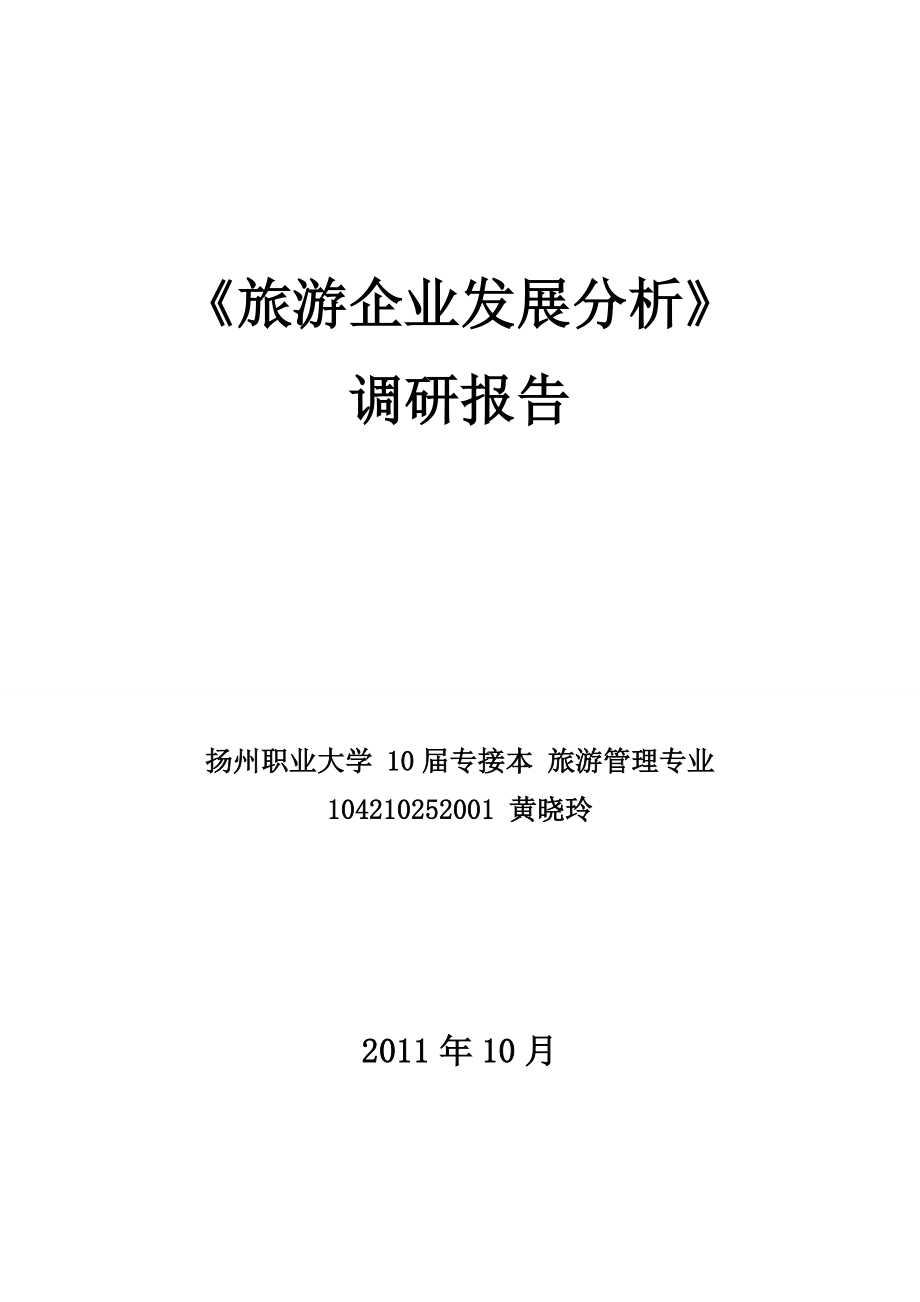 《旅游企业发展分析》
调研报告

扬州职业大学 10届专接本 旅游管理专业
104210252001 黄晓玲

2011年10月